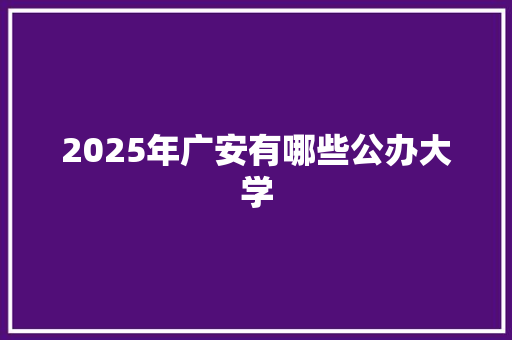 2025年广安有哪些公办大学